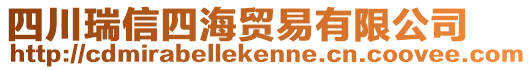 四川瑞信四海贸易有限公司
http://cdmirabellekenne.cn.coovee.com